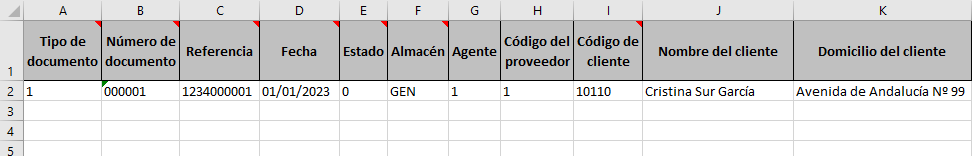 | | A | B | C | D | E | F | G | H | I | J | K |
|---|---|---|---|---|---|---|---|---|---|---|---|
| 1 | Tipo de documento | Número de documento | Referencia | Fecha | Estado | Almacén | Agente | Código del proveedor | Código de cliente | Nombre del cliente | Domicilio del cliente |
| 2 | 1 | 000001 | 1234000001 | 01/01/2023 | 0 | GEN | 1 | 1 | 10110 | Cristina Sur García | Avenida de Andalucía Nº 99 |
| 3 | | | | | | | | | | | |
| 4 | | | | | | | | | | | |
| 5 | | | | | | | | | | | |